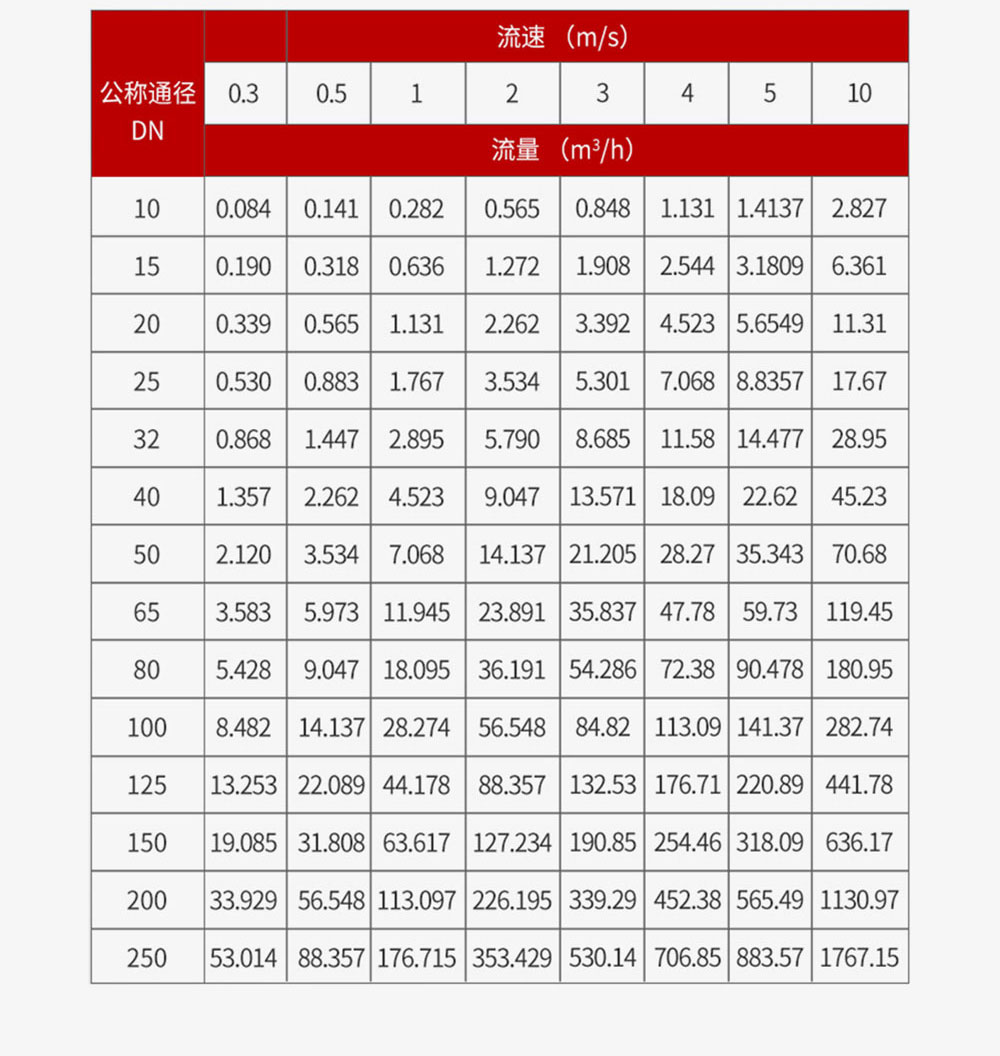 | 公称通径 DN | 流速 (m/s) | | | | | | | |
|---|---|---|---|---|---|---|---|---|
| | 0.3 | 0.5 | 1 | 2 | 3 | 4 | 5 | 10 |
| | 流量 ($m^3/h$) | | | | | | | |
| 10 | 0.084 | 0.141 | 0.282 | 0.565 | 0.848 | 1.131 | 1.4137 | 2.827 |
| 15 | 0.190 | 0.318 | 0.636 | 1.272 | 1.908 | 2.544 | 3.1809 | 6.361 |
| 20 | 0.339 | 0.565 | 1.131 | 2.262 | 3.392 | 4.523 | 5.6549 | 11.31 |
| 25 | 0.530 | 0.883 | 1.767 | 3.534 | 5.301 | 7.068 | 8.8357 | 17.67 |
| 32 | 0.868 | 1.447 | 2.895 | 5.790 | 8.685 | 11.58 | 14.477 | 28.95 |
| 40 | 1.357 | 2.262 | 4.523 | 9.047 | 13.571 | 18.09 | 22.62 | 45.23 |
| 50 | 2.120 | 3.534 | 7.068 | 14.137 | 21.205 | 28.27 | 35.343 | 70.68 |
| 65 | 3.583 | 5.973 | 11.945 | 23.891 | 35.837 | 47.78 | 59.73 | 119.45 |
| 80 | 5.428 | 9.047 | 18.095 | 36.191 | 54.286 | 72.38 | 90.478 | 180.95 |
| 100 | 8.482 | 14.137 | 28.274 | 56.548 | 84.82 | 113.09 | 141.37 | 282.74 |
| 125 | 13.253 | 22.089 | 44.178 | 88.357 | 132.53 | 176.71 | 220.89 | 441.78 |
| 150 | 19.085 | 31.808 | 63.617 | 127.234 | 190.85 | 254.46 | 318.09 | 636.17 |
| 200 | 33.929 | 56.548 | 113.097 | 226.195 | 339.29 | 452.38 | 565.49 | 1130.97 |
| 250 | 53.014 | 88.357 | 176.715 | 353.429 | 530.14 | 706.85 | 883.57 | 1767.15 |